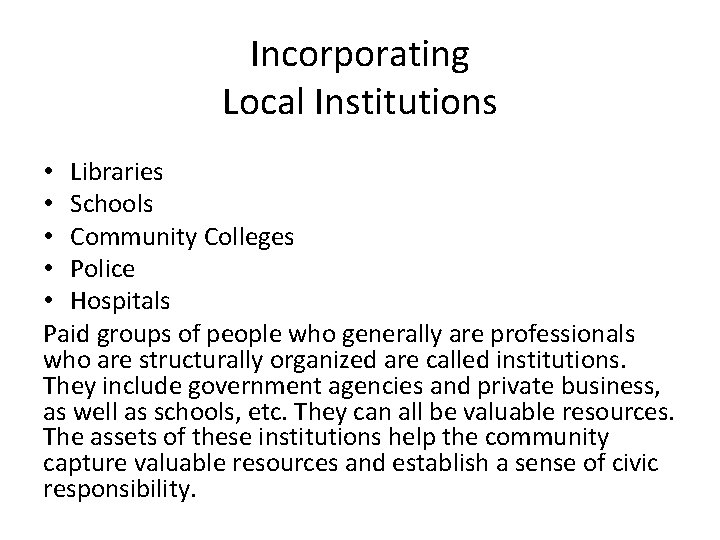 Incorporating
Local Institutions

• Libraries
• Schools
• Community Colleges
• Police
• Hospitals

Paid groups of people who generally are professionals who are structurally organized are called institutions. They include government agencies and private business, as well as schools, etc. They can all be valuable resources. The assets of these institutions help the community capture valuable resources and establish a sense of civic responsibility.